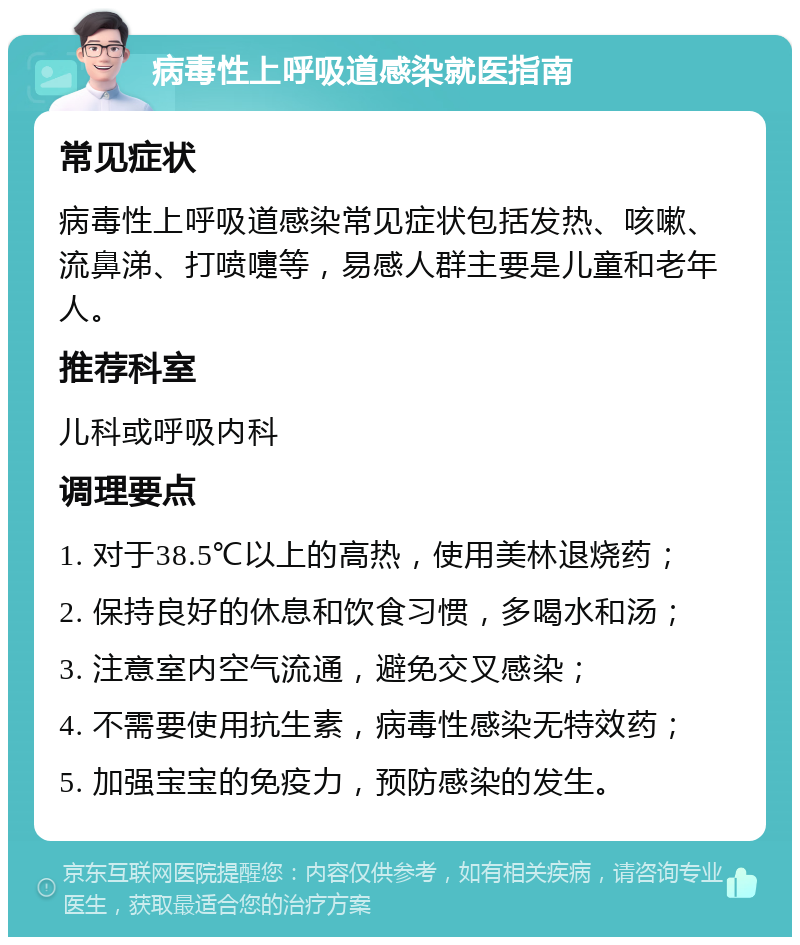 病毒性上呼吸道感染就医指南

常见症状

病毒性上呼吸道感染常见症状包括发热、咳嗽、流鼻涕、打喷嚏等，易感人群主要是儿童和老年人。

推荐科室

儿科或呼吸内科

调理要点

1. 对于38.5℃以上的高热，使用美林退烧药；

2. 保持良好的休息和饮食习惯，多喝水和汤；

3. 注意室内空气流通，避免交叉感染；

4. 不需要使用抗生素，病毒性感染无特效药；

5. 加强宝宝的免疫力，预防感染的发生。

京东互联网医院提醒您：内容仅供参考，如有相关疾病，请咨询专业医生，获取最适合您的治疗方案